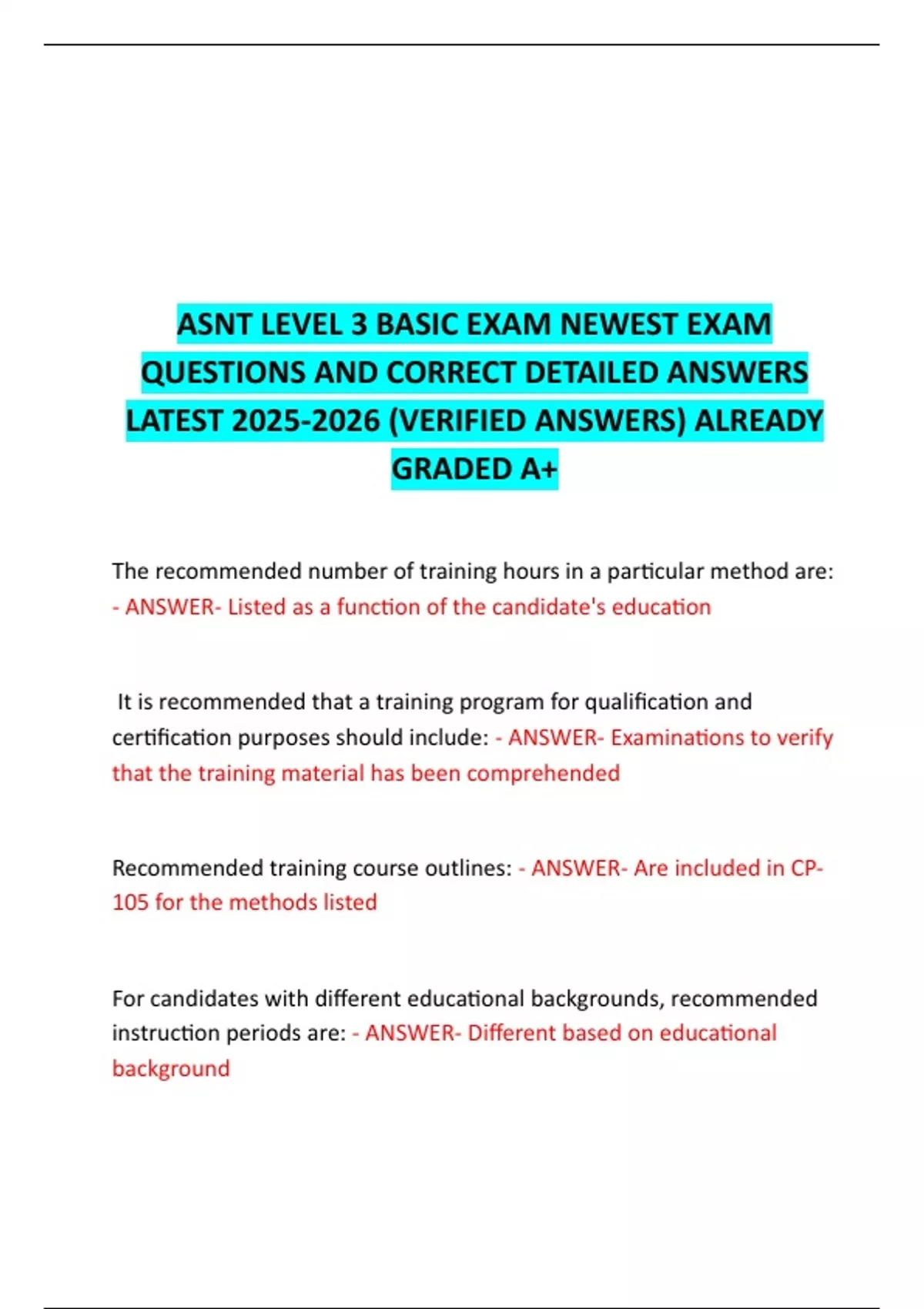 ASNT LEVEL 3 BASIC EXAM NEWEST EXAM QUESTIONS AND CORRECT DETAILED ANSWERS LATEST 2025-2026 (VERIFIED ANSWERS) ALREADY GRADED A+

The recommended number of training hours in a particular method are: - ANSWER- Listed as a function of the candidate's education

It is recommended that a training program for qualification and certification purposes should include: - ANSWER- Examinations to verify that the training material has been comprehended

Recommended training course outlines: - ANSWER- Are included in CP-105 for the methods listed

For candidates with different educational backgrounds, recommended instruction periods are: - ANSWER- Different based on educational background